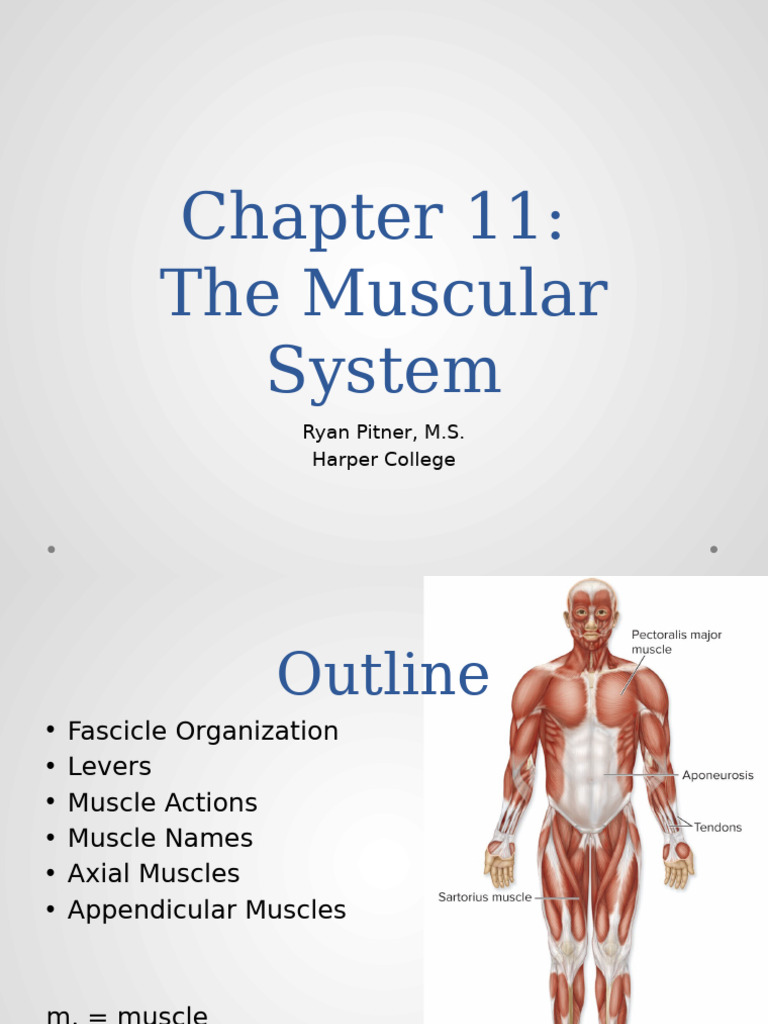 Chapter 11: The Muscular System

Ryan Pitner, M.S.
Harper College

Outline

• Fascicle Organization
• Levers
• Muscle Actions
• Muscle Names
• Axial Muscles
• Appendicular Muscles

m. = muscle

Pectoralis major muscle

Aponeurosis

Tendons

Sartorius muscle